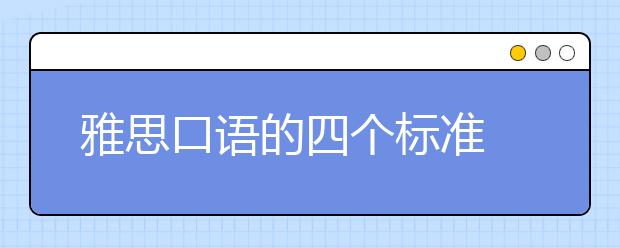 雅思口语的四个标准